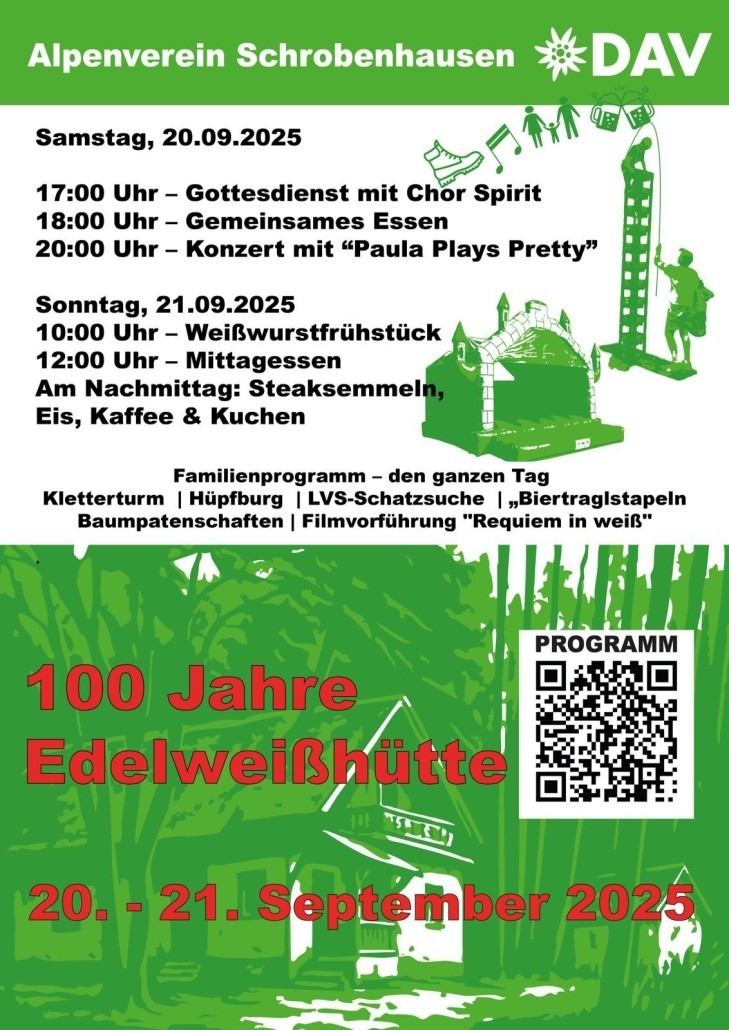 Alpenverein Schrobenhausen DAV

Samstag, 20.09.2025

17:00 Uhr – Gottesdienst mit Chor Spirit
18:00 Uhr – Gemeinsames Essen
20:00 Uhr – Konzert mit "Paula Plays Pretty"

Sonntag, 21.09.2025
10:00 Uhr – Weißwurstfrühstück
12:00 Uhr – Mittagessen
Am Nachmittag: Steaksemmeln, Eis, Kaffee & Kuchen

Familienprogramm – den ganzen Tag
Kletterturm | Hüpfburg | LVS-Schatzsuche | „Biertraglstapeln
Baumpatenschaften | Filmvorführung "Requiem in weiß"

PROGRAMM

100 Jahre
Edelweißhütte

20. - 21. September 2025